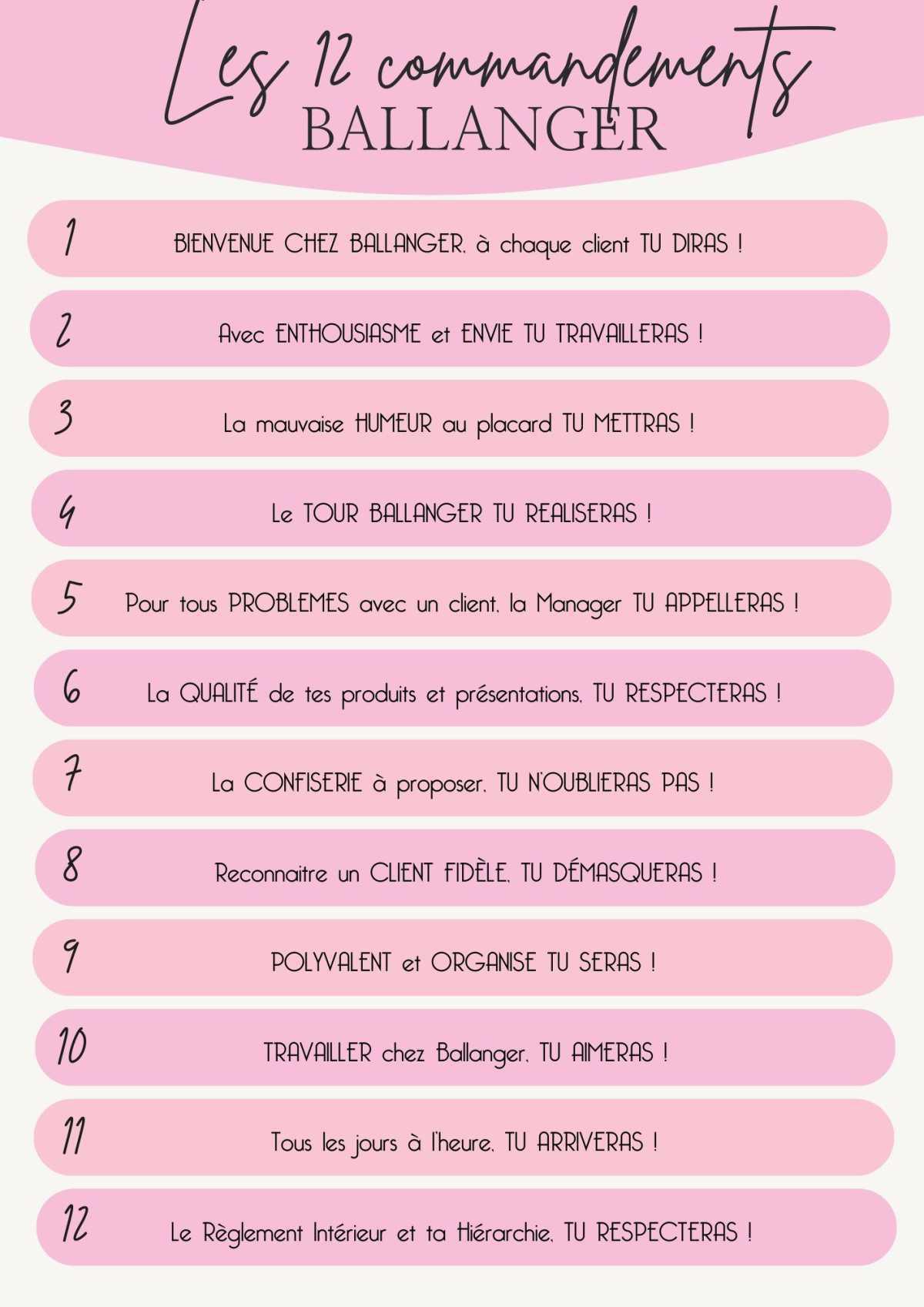 Les 12 commandements
BALLANGER

1 BIENVENUE CHEZ BALLANGER, à chaque client TU DIRAS !

2 Avec ENTHOUSIASME et ENVIE TU TRAVAILLERAS !

3 La mauvaise HUMEUR au placard TU METTRAS !

4 Le TOUR BALLANGER TU REALISERAS !

5 Pour tous PROBLEMES avec un client, la Manager TU APPELLERAS !

6 La QUALITÉ de tes produits et présentations, TU RESPECTERAS !

7 La CONFISERIE à proposer, TU N'OUBLIERAS PAS !

8 Reconnaitre un CLIENT FIDÈLE, TU DÉMASQUERAS !

9 POLYVALENT et ORGANISE TU SERAS !

10 TRAVAILLER chez Ballanger, TU AIMERAS !

11 Tous les jours à l'heure, TU ARRIVERAS !

12 Le Règlement Intérieur et ta Hiérarchie, TU RESPECTERAS !